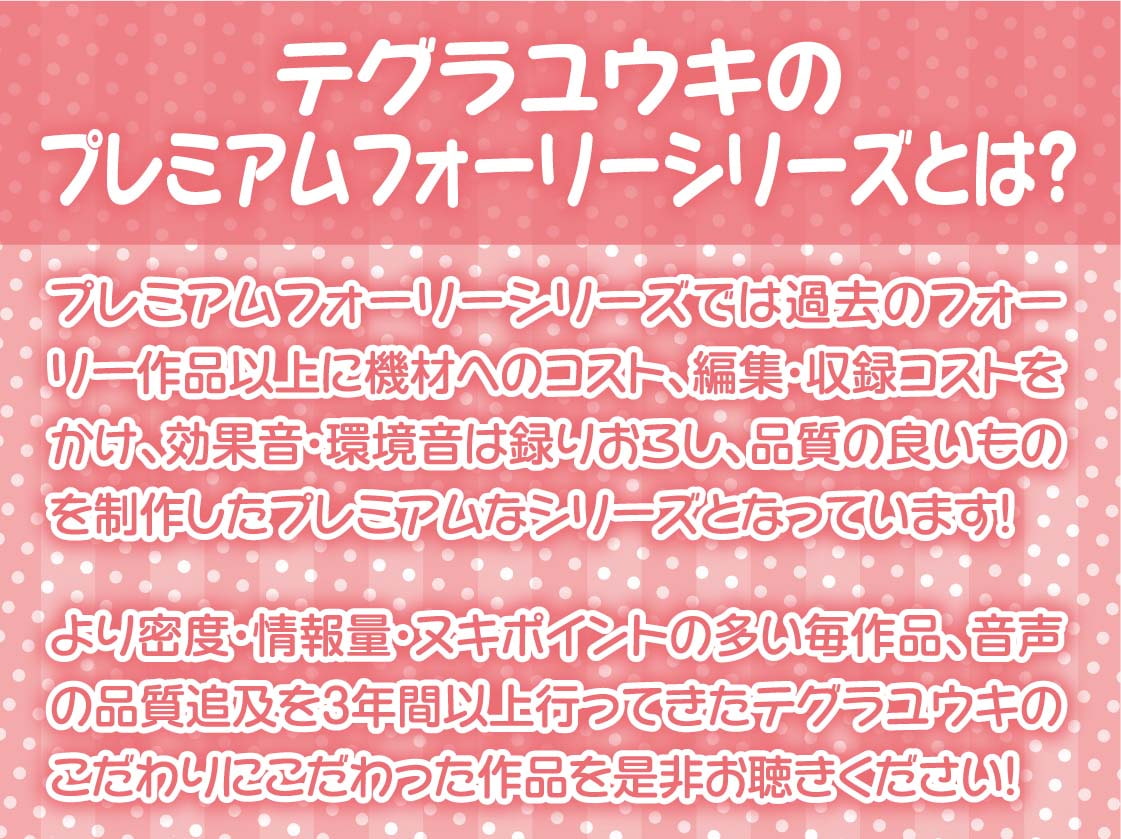 テグラユウキの
プレミアムフォーリーシリーズとは?

プレミアムフォーリーシリーズでは過去のフォーリー作品以上に機材へのコスト、編集・収録コストをかけ、効果音・環境音は録りおろし、品質の良いものを制作したプレミアムなシリーズとなっています!

より密度・情報量・ヌキポイントの多い毎作品、音声の品質追及を3年間以上行ってきたテグラユウキのこだわりにこだわった作品を是非お聴きください!